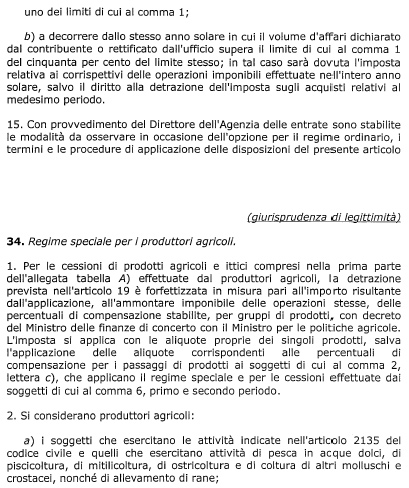 uno dei limiti di cui al comma 1;

b) a decorrere dallo stesso anno solare in cui il volume d'affari dichiarato dal contribuente o rettificato dall'ufficio supera il limite di cui al comma 1 del cinquanta per cento del limite stesso; in tal caso sarà dovuta l'imposta relativa ai corrispettivi delle operazioni imponibili effettuate nell'intero anno solare, salvo il diritto alla detrazione dell'imposta sugli acquisti relativi al medesimo periodo.

15. Con provvedimento del Direttore dell'Agenzia delle entrate sono stabilite le modalità da osservare in occasione dell'opzione per il regime ordinario, i termini e le procedure di applicazione delle disposizioni del presente articolo

(giurisprudenza di legittimità)

34. Regime speciale per i produttori agricoli.

1. Per le cessioni di prodotti agricoli e ittici compresi nella prima parte dell'allegata tabella A) effettuate dai produttori agricoli, la detrazione prevista nell'articolo 19 è forfettizzata in misura pari all'importo risultante dall'applicazione, all'ammontare imponibile delle operazioni stesse, delle percentuali di compensazione stabilite, per gruppi di prodotti, con decreto del Ministro delle finanze di concerto con il Ministro per le politiche agricole. L'imposta si applica con le aliquote proprie dei singoli prodotti, salva l'applicazione delle aliquote corrispondenti alle percentuali di compensazione per i passaggi di prodotti ai soggetti di cui al comma 2, lettera c), che applicano il regime speciale e per le cessioni effettuate dai soggetti di cui al comma 6, primo e secondo periodo.

2. Si considerano produttori agricoli:

a) i soggetti che esercitano le attività indicate nell'articolo 2135 del codice civile e quelli che esercitano attività di pesca in acque dolci, di piscicoltura, di mitilicoltura, di ostricoltura e di coltura di altri molluschi e crostacei, nonché di allevamento di rane;